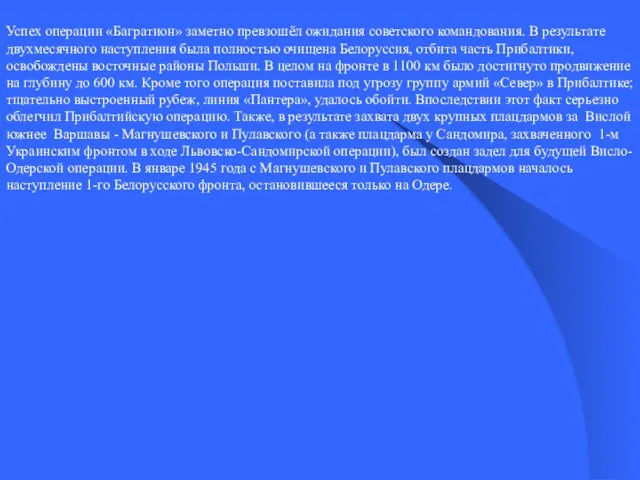 Успех операции «Багратион» заметно превзошёл ожидания советского командования. В результате двухмесячного наступления была полностью очищена Белоруссия, отбита часть Прибалтики, освобождены восточные районы Польши. В целом на фронте в 1100 км было достигнуто продвижение на глубину до 600 км. Кроме того операция поставила под угрозу группу армий «Север» в Прибалтике; тщательно выстроенный рубеж, линия «Пантера», удалось обойти. Впоследствии этот факт серьезно облегчил Прибалтийскую операцию. Также, в результате захвата двух крупных плацдармов за Вислой южнее Варшавы - Магнушевского и Пулавского (а также плацдарма у Сандомира, захваченного 1-м Украинским фронтом в ходе Львовско-Сандомирской операции), был создан задел для будущей Висло-Одерской операции. В январе 1945 года с Магнушевского и Пулавского плацдармов началось наступление 1-го Белорусского фронта, остановившееся только на Одере.